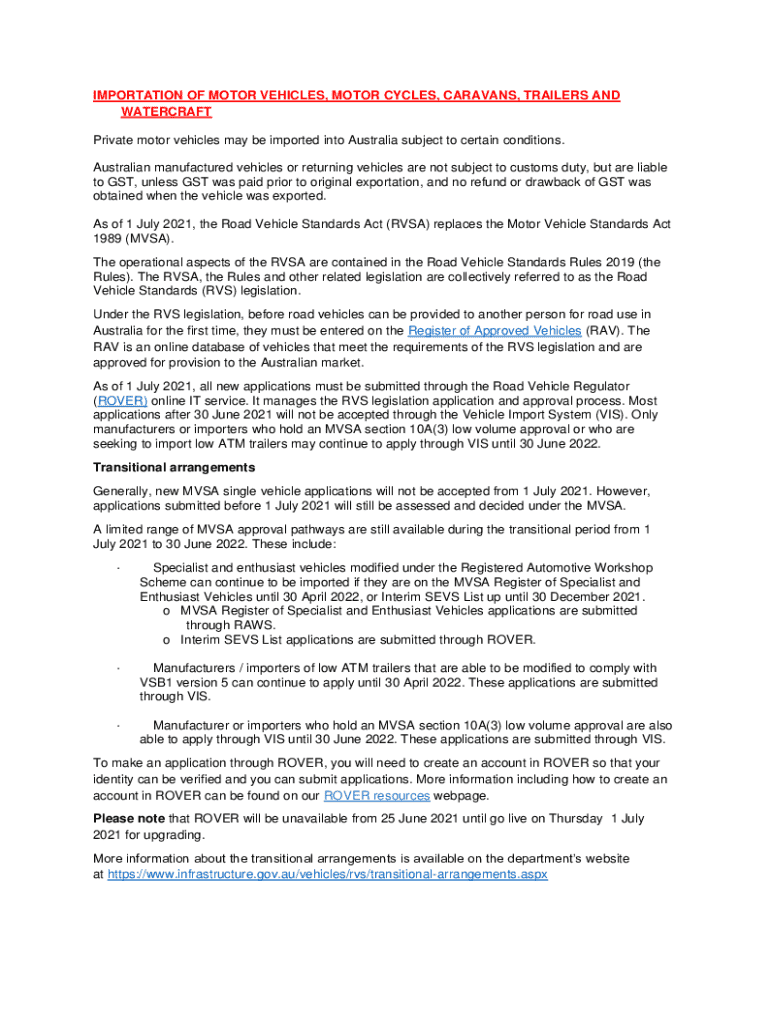 IMPORTATION OF MOTOR VEHICLES, MOTOR CYCLES, CARAVANS, TRAILERS AND WATERCRAFT

Private motor vehicles may be imported into Australia subject to certain conditions.

Australian manufactured vehicles or returning vehicles are not subject to customs duty, but are liable to GST, unless GST was paid prior to original exportation, and no refund or drawback of GST was obtained when the vehicle was exported.

As of 1 July 2021, the Road Vehicle Standards Act (RVSA) replaces the Motor Vehicle Standards Act 1989 (MVSA).

The operational aspects of the RVSA are contained in the Road Vehicle Standards Rules 2019 (the Rules). The RVSA, the Rules and other related legislation are collectively referred to as the Road Vehicle Standards (RVS) legislation.

Under the RVS legislation, before road vehicles can be provided to another person for road use in Australia for the first time, they must be entered on the Register of Approved Vehicles (RAV). The RAV is an online database of vehicles that meet the requirements of the RVS legislation and are approved for provision to the Australian market.

As of 1 July 2021, all new applications must be submitted through the Road Vehicle Regulator (ROVER) online IT service. It manages the RVS legislation application and approval process. Most applications after 30 June 2021 will not be accepted through the Vehicle Import System (VIS). Only manufacturers or importers who hold an MVSA section 10A(3) low volume approval or who are seeking to import low ATM trailers may continue to apply through VIS until 30 June 2022.

Transitional arrangements

Generally, new MVSA single vehicle applications will not be accepted from 1 July 2021. However, applications submitted before 1 July 2021 will still be assessed and decided under the MVSA.

A limited range of MVSA approval pathways are still available during the transitional period from 1 July 2021 to 30 June 2022. These include:

· Specialist and enthusiast vehicles modified under the Registered Automotive Workshop Scheme can continue to be imported if they are on the MVSA Register of Specialist and Enthusiast Vehicles until 30 April 2022, or Interim SEVS List up until 30 December 2021.
o MVSA Register of Specialist and Enthusiast Vehicles applications are submitted through RAWS.
o Interim SEVS List applications are submitted through ROVER.

· Manufacturers / importers of low ATM trailers that are able to be modified to comply with VSB1 version 5 can continue to apply until 30 April 2022. These applications are submitted through VIS.

· Manufacturer or importers who hold an MVSA section 10A(3) low volume approval are also able to apply through VIS until 30 June 2022. These applications are submitted through VIS.

To make an application through ROVER, you will need to create an account in ROVER so that your identity can be verified and you can submit applications. More information including how to create an account in ROVER can be found on our ROVER resources webpage.

Please note that ROVER will be unavailable from 25 June 2021 until go live on Thursday 1 July 2021 for upgrading.

More information about the transitional arrangements is available on the department's website at https://www.infrastructure.gov.au/vehicles/rvs/transitional-arrangements.aspx